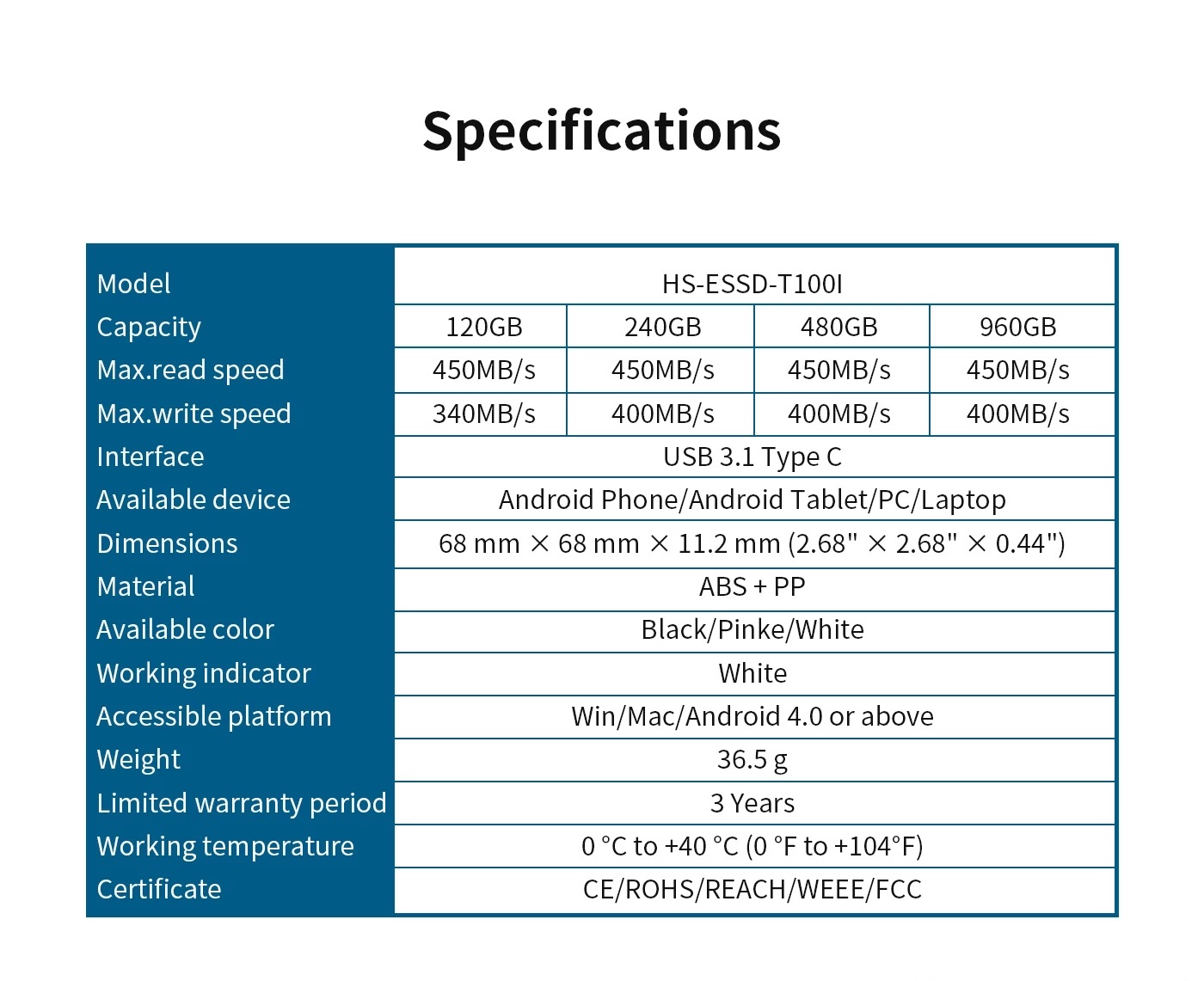 Specifications

| Model | HS-ESSD-T100I | | | |
|---|---|---|---|---|
| Capacity | 120GB | 240GB | 480GB | 960GB |
| Max.read speed | 450MB/s | 450MB/s | 450MB/s | 450MB/s |
| Max.write speed | 340MB/s | 400MB/s | 400MB/s | 400MB/s |
| Interface | USB 3.1 Type C | | | |
| Available device | Android Phone/Android Tablet/PC/Laptop | | | |
| Dimensions | 68 mm × 68 mm × 11.2 mm (2.68" × 2.68" × 0.44") | | | |
| Material | ABS + PP | | | |
| Available color | Black/Pinke/White | | | |
| Working indicator | White | | | |
| Accessible platform | Win/Mac/Android 4.0 or above | | | |
| Weight | 36.5 g | | | |
| Limited warranty period | 3 Years | | | |
| Working temperature | 0 °C to +40 °C (0 °F to +104°F) | | | |
| Certificate | CE/ROHS/REACH/WEEE/FCC | | | |